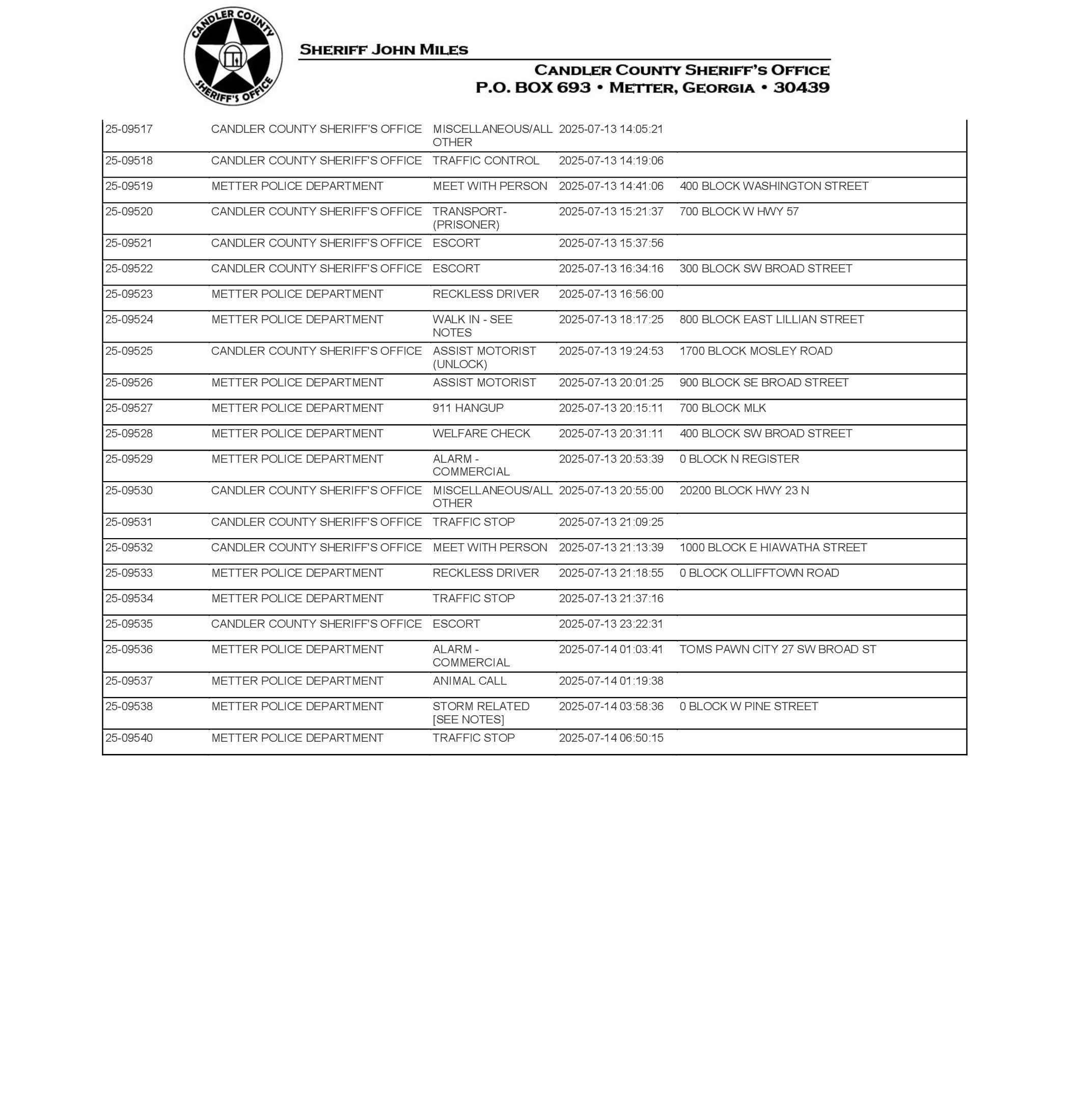 CANDLER COUNTY
SHERIFF'S OFFICE

SHERIFF JOHN MILES

CANDLER COUNTY SHERIFF'S OFFICE
P.O. BOX 693 • METTER, GEORGIA • 30439

| | | | | |
|---|---|---|---|---|
| 25-09517 | CANDLER COUNTY SHERIFF'S OFFICE | MISCELLANEOUS/ALL OTHER | 2025-07-13 14:05:21 | |
| 25-09518 | CANDLER COUNTY SHERIFF'S OFFICE | TRAFFIC CONTROL | 2025-07-13 14:19:06 | |
| 25-09519 | METTER POLICE DEPARTMENT | MEET WITH PERSON | 2025-07-13 14:41:06 | 400 BLOCK WASHINGTON STREET |
| 25-09520 | CANDLER COUNTY SHERIFF'S OFFICE | TRANSPORT-(PRISONER) | 2025-07-13 15:21:37 | 700 BLOCK W HWY 57 |
| 25-09521 | CANDLER COUNTY SHERIFF'S OFFICE | ESCORT | 2025-07-13 15:37:56 | |
| 25-09522 | CANDLER COUNTY SHERIFF'S OFFICE | ESCORT | 2025-07-13 16:34:16 | 300 BLOCK SW BROAD STREET |
| 25-09523 | METTER POLICE DEPARTMENT | RECKLESS DRIVER | 2025-07-13 16:56:00 | |
| 25-09524 | METTER POLICE DEPARTMENT | WALK IN - SEE NOTES | 2025-07-13 18:17:25 | 800 BLOCK EAST LILLIAN STREET |
| 25-09525 | CANDLER COUNTY SHERIFF'S OFFICE | ASSIST MOTORIST (UNLOCK) | 2025-07-13 19:24:53 | 1700 BLOCK MOSLEY ROAD |
| 25-09526 | METTER POLICE DEPARTMENT | ASSIST MOTORIST | 2025-07-13 20:01:25 | 900 BLOCK SE BROAD STREET |
| 25-09527 | METTER POLICE DEPARTMENT | 911 HANGUP | 2025-07-13 20:15:11 | 700 BLOCK MLK |
| 25-09528 | METTER POLICE DEPARTMENT | WELFARE CHECK | 2025-07-13 20:31:11 | 400 BLOCK SW BROAD STREET |
| 25-09529 | METTER POLICE DEPARTMENT | ALARM - COMMERCIAL | 2025-07-13 20:53:39 | 0 BLOCK N REGISTER |
| 25-09530 | CANDLER COUNTY SHERIFF'S OFFICE | MISCELLANEOUS/ALL OTHER | 2025-07-13 20:55:00 | 20200 BLOCK HWY 23 N |
| 25-09531 | CANDLER COUNTY SHERIFF'S OFFICE | TRAFFIC STOP | 2025-07-13 21:09:25 | |
| 25-09532 | CANDLER COUNTY SHERIFF'S OFFICE | MEET WITH PERSON | 2025-07-13 21:13:39 | 1000 BLOCK E HIAWATHA STREET |
| 25-09533 | METTER POLICE DEPARTMENT | RECKLESS DRIVER | 2025-07-13 21:18:55 | 0 BLOCK OLLIFFTOWN ROAD |
| 25-09534 | METTER POLICE DEPARTMENT | TRAFFIC STOP | 2025-07-13 21:37:16 | |
| 25-09535 | CANDLER COUNTY SHERIFF'S OFFICE | ESCORT | 2025-07-13 23:22:31 | |
| 25-09536 | METTER POLICE DEPARTMENT | ALARM - COMMERCIAL | 2025-07-14 01:03:41 | TOMS PAWN CITY 27 SW BROAD ST |
| 25-09537 | METTER POLICE DEPARTMENT | ANIMAL CALL | 2025-07-14 01:19:38 | |
| 25-09538 | METTER POLICE DEPARTMENT | STORM RELATED [SEE NOTES] | 2025-07-14 03:58:36 | 0 BLOCK W PINE STREET |
| 25-09540 | METTER POLICE DEPARTMENT | TRAFFIC STOP | 2025-07-14 06:50:15 | |